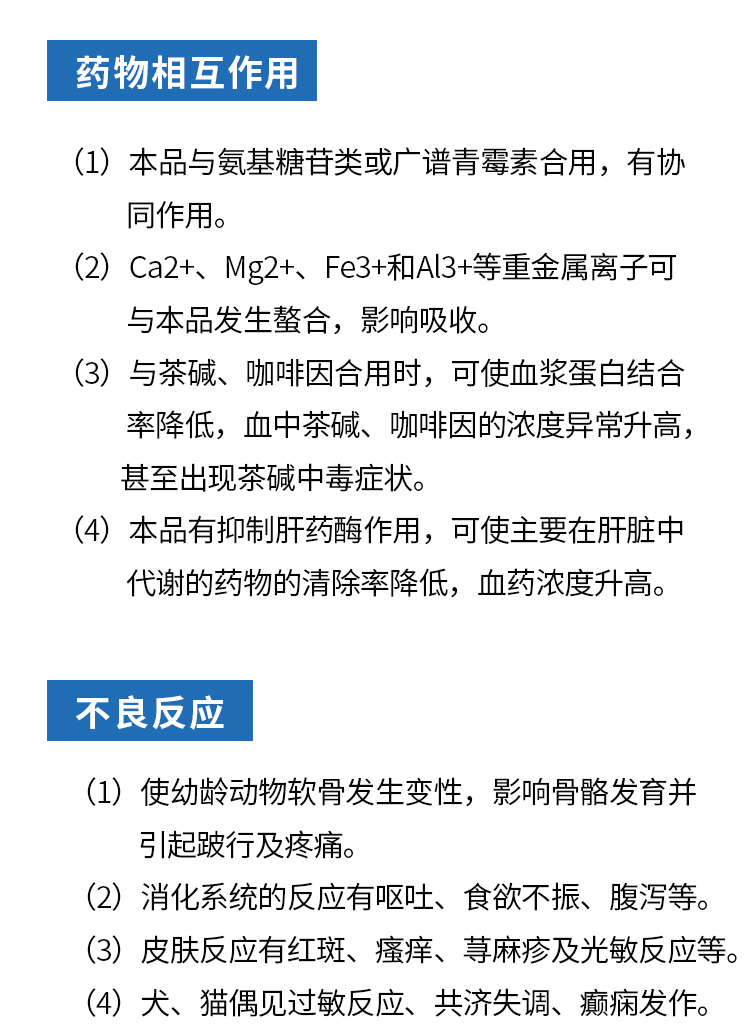 药物相互作用

（1）本品与氨基糖苷类或广谱青霉素合用，有协同作用。

（2）Ca2+、Mg2+、Fe3+和Al3+等重金属离子可与本品发生螯合，影响吸收。

（3）与茶碱、咖啡因合用时，可使血浆蛋白结合率降低，血中茶碱、咖啡因的浓度异常升高，甚至出现茶碱中毒症状。

（4）本品有抑制肝药酶作用，可使主要在肝脏中代谢的药物的清除率降低，血药浓度升高。

不良反应

（1）使幼龄动物软骨发生变性，影响骨骼发育并引起跛行及疼痛。

（2）消化系统的反应有呕吐、食欲不振、腹泻等。

（3）皮肤反应有红斑、瘙痒、荨麻疹及光敏反应等。

（4）犬、猫偶见过敏反应、共济失调、癫痫发作。